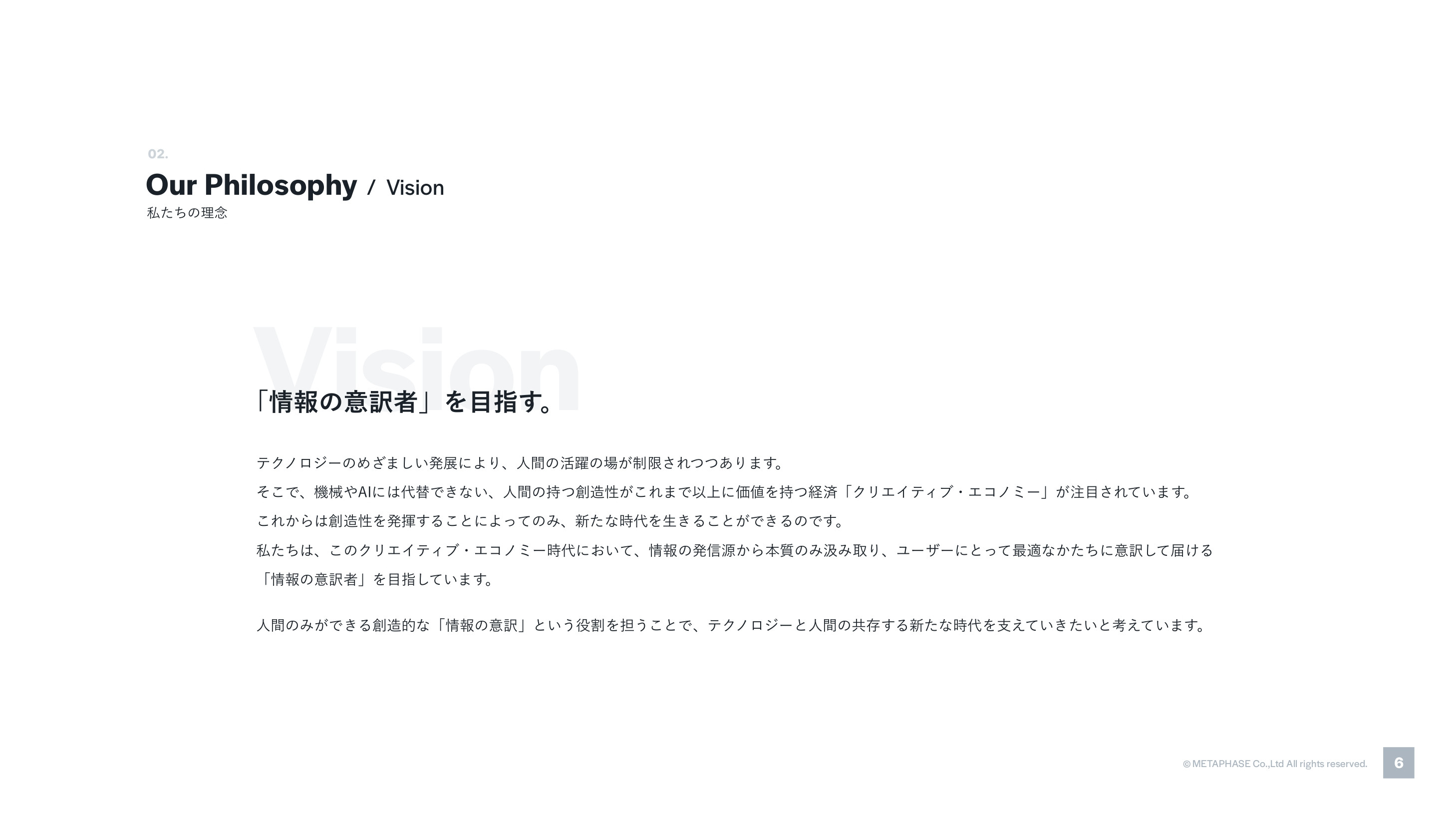 02.

Our Philosophy / Vision

私たちの理念

Vision

「情報の意訳者」を目指す。

テクノロジーのめざましい発展により、人間の活躍の場が制限されつつあります。
そこで、機械やAIには代替できない、人間の持つ創造性がこれまで以上に価値を持つ経済「クリエイティブ・エコノミー」が注目されています。
これからは創造性を発揮することによってのみ、新たな時代を生きることができるのです。
私たちは、このクリエイティブ・エコノミー時代において、情報の発信源から本質のみ汲み取り、ユーザーにとって最適なかたちに意訳して届ける「情報の意訳者」を目指しています。

人間のみができる創造的な「情報の意訳」という役割を担うことで、テクノロジーと人間の共存する新たな時代を支えていきたいと考えています。

© METAPHASE Co.,Ltd All rights reserved.

6